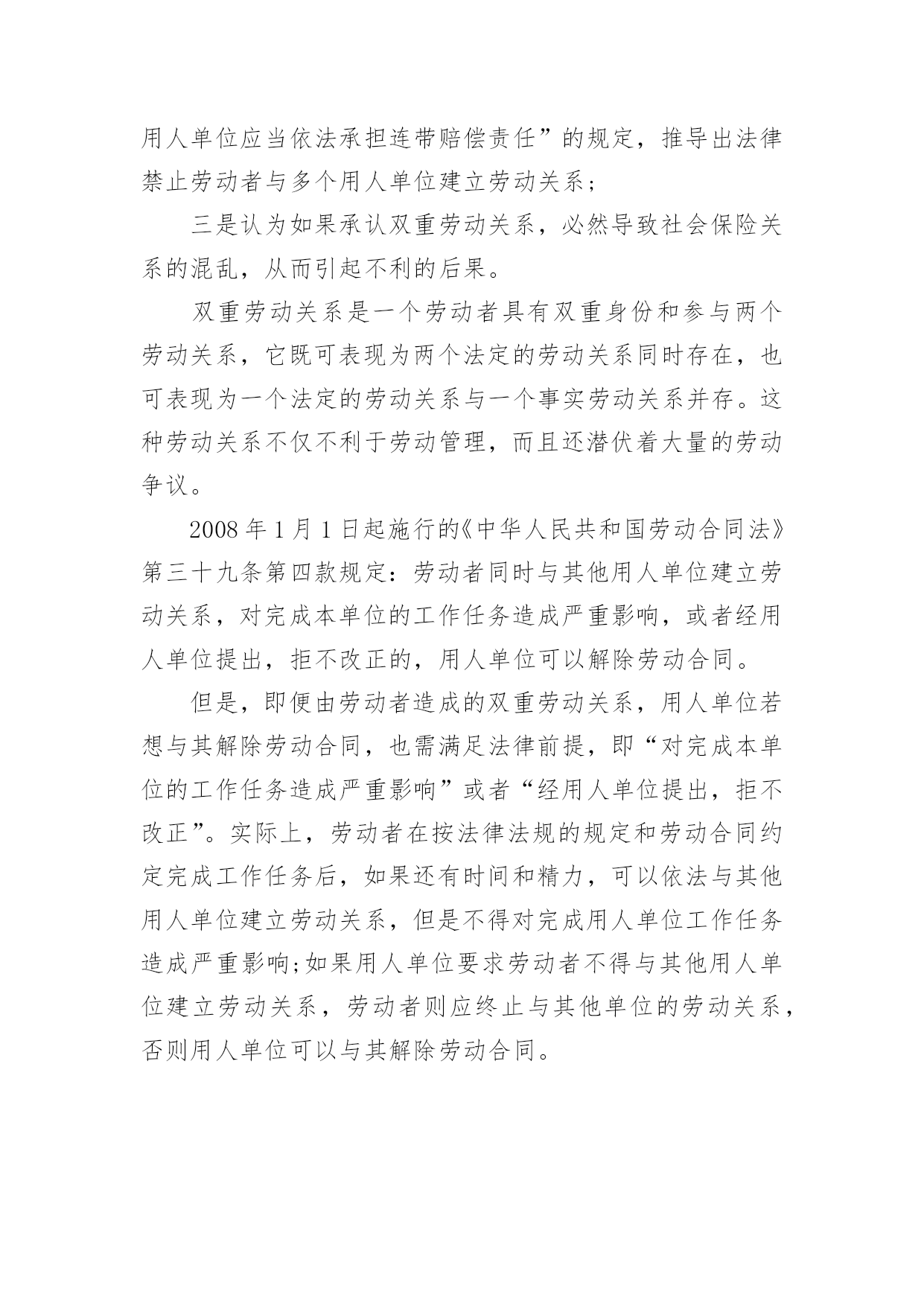 用人单位应当依法承担连带赔偿责任”的规定，推导出法律禁止劳动者与多个用人单位建立劳动关系；

三是认为如果承认双重劳动关系，必然导致社会保险关系的混乱，从而引起不利的后果。

双重劳动关系是一个劳动者具有双重身份和参与两个劳动关系，它既可表现为两个法定的劳动关系同时存在，也可表现为一个法定的劳动关系与一个事实劳动关系并存。这种劳动关系不仅不利于劳动管理，而且还潜伏着大量的劳动争议。

2008年1月1日起施行的《中华人民共和国劳动合同法》第三十九条第四款规定：劳动者同时与其他用人单位建立劳动关系，对完成本单位的工作任务造成严重影响，或者经用人单位提出，拒不改正的，用人单位可以解除劳动合同。

但是，即便由劳动者造成的双重劳动关系，用人单位若想与其解除劳动合同，也需满足法律前提，即“对完成本单位的工作任务造成严重影响”或者“经用人单位提出，拒不改正”。实际上，劳动者在按法律法规的规定和劳动合同约定完成工作任务后，如果还有时间和精力，可以依法与其他用人单位建立劳动关系，但是不得对完成用人单位工作任务造成严重影响;如果用人单位要求劳动者不得与其他用人单位建立劳动关系，劳动者则应终止与其他单位的劳动关系，否则用人单位可以与其解除劳动合同。